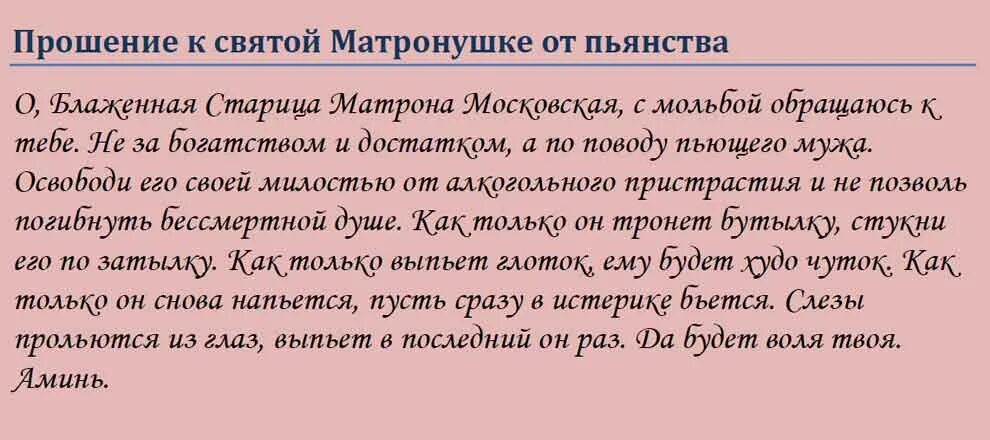 Прошение к святой Матронушке от пьянства

О, Блаженная Старица Матрона Московская, с мольбой обращаюсь к тебе. Не за богатством и достатком, а по поводу пьющего мужа. Освободи его своей милостью от алкогольного пристрастия и не позволь погибнуть бессмертной душе. Как только он тронет бутылку, стукни его по затылку. Как только выпьет глоток, ему будет худо чуток. Как только он снова напьется, пусть сразу в истерике бьется. Слезы прольются из глаз, выпьет в последний он раз. Да будет воля твоя. Аминь.